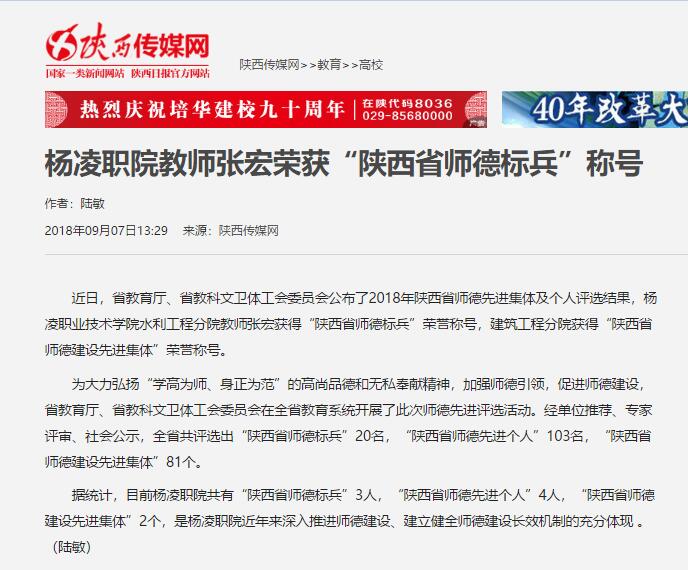 陕西传媒网
国家一类新闻网站 陕西日报官方网站

陕西传媒网>>教育>>高校

热烈庆祝培华建校九十周年 在陕代码8036 029-85680000 广告

40年改革大

杨凌职院教师张宏荣获“陕西省师德标兵”称号

作者：陆敏

2018年09月07日13:29 来源：陕西传媒网

近日，省教育厅、省教科文卫体工会委员会公布了2018年陕西省师德先进集体及个人评选结果，杨凌职业技术学院水利工程分院教师张宏获得“陕西省师德标兵”荣誉称号，建筑工程分院获得“陕西省师德建设先进集体”荣誉称号。

为大力弘扬“学高为师、身正为范”的高尚品德和无私奉献精神，加强师德引领，促进师德建设，省教育厅、省教科文卫体工会委员会在全省教育系统开展了此次师德先进评选活动。经单位推荐、专家评审、社会公示，全省共评选出“陕西省师德标兵”20名，“陕西省师德先进个人”103名，“陕西省师德建设先进集体”81个。

据统计，目前杨凌职院共有“陕西省师德标兵”3人，“陕西省师德先进个人”4人，“陕西省师德建设先进集体”2个，是杨凌职院近年来深入推进师德建设、建立健全师德建设长效机制的充分体现 。（陆敏）